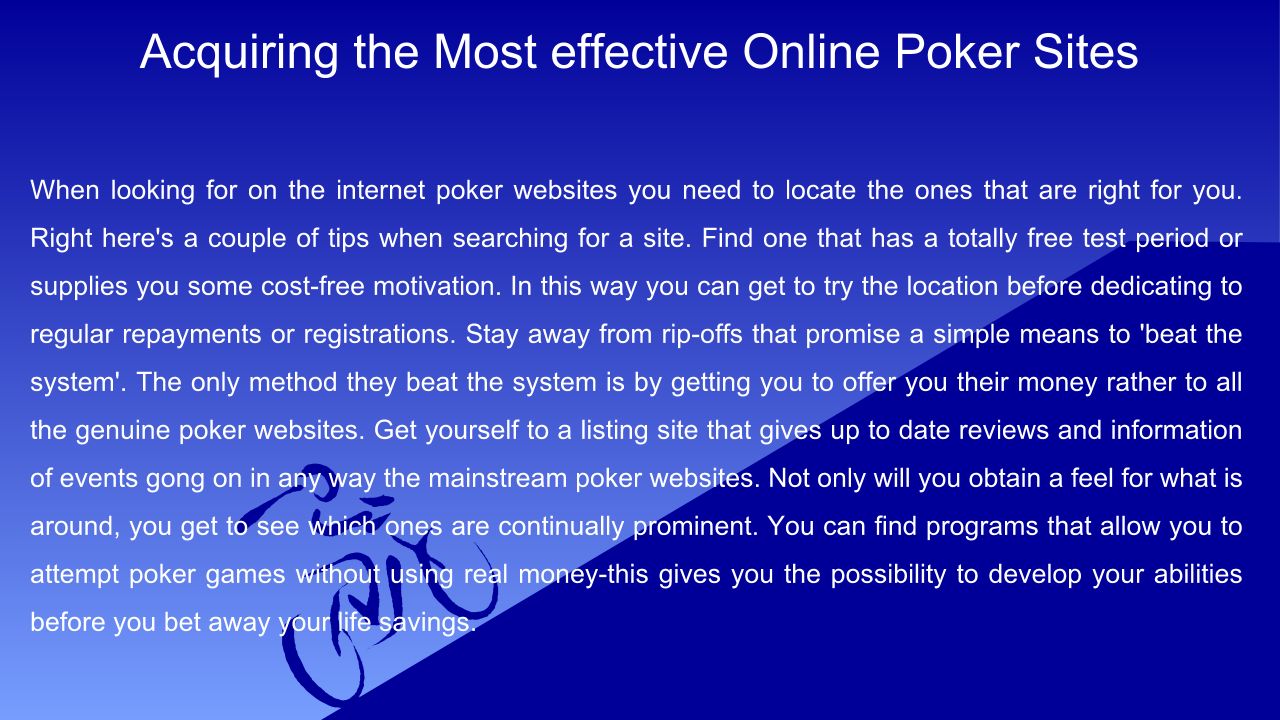 Acquiring the Most effective Online Poker Sites

When looking for on the internet poker websites you need to locate the ones that are right for you. Right here's a couple of tips when searching for a site. Find one that has a totally free test period or supplies you some cost-free motivation. In this way you can get to try the location before dedicating to regular repayments or registrations. Stay away from rip-offs that promise a simple means to 'beat the system'. The only method they beat the system is by getting you to offer you their money rather to all the genuine poker websites. Get yourself to a listing site that gives up to date reviews and information of events gong on in any way the mainstream poker websites. Not only will you obtain a feel for what is around, you get to see which ones are continually prominent. You can find programs that allow you to attempt poker games without using real money-this gives you the possibility to develop your abilities before you bet away your life savings.